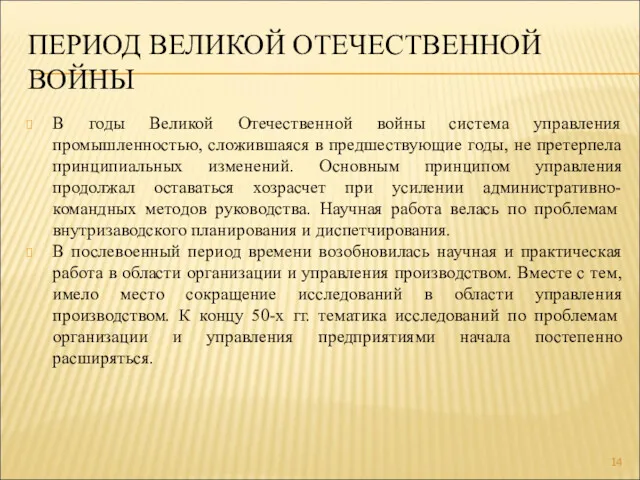 ПЕРИОД ВЕЛИКОЙ ОТЕЧЕСТВЕННОЙ ВОЙНЫ

В годы Великой Отечественной войны система управления промышленностью, сложившаяся в предшествующие годы, не претерпела принципиальных изменений. Основным принципом управления продолжал оставаться хозрасчет при усилении административно-командных методов руководства. Научная работа велась по проблемам внутризаводского планирования и диспетчирования.

В послевоенный период времени возобновилась научная и практическая работа в области организации и управления производством. Вместе с тем, имело место сокращение исследований в области управления производством. К концу 50-х гг. тематика исследований по проблемам организации и управления предприятиями начала постепенно расширяться.

14